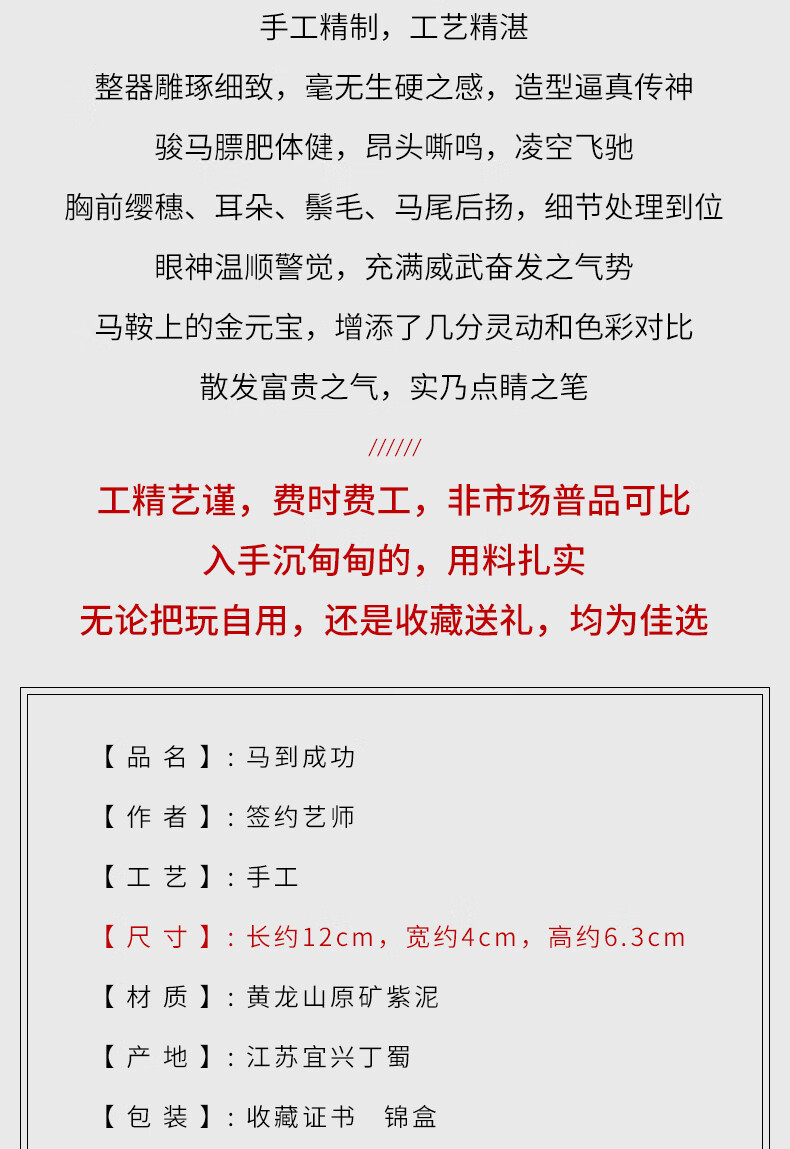 手工精制，工艺精湛

整器雕琢细致，毫无生硬之感，造型逼真传神

骏马膘肥体健，昂头嘶鸣，凌空飞驰

胸前缨穗、耳朵、鬃毛、马尾后扬，细节处理到位

眼神温顺警觉，充满威武奋发之气势

马鞍上的金元宝，增添了几分灵动和色彩对比

散发富贵之气，实乃点睛之笔

//////

工精艺谨，费时费工，非市场普品可比

入手沉甸甸的，用料扎实

无论把玩自用，还是收藏送礼，均为佳选

【品名】：马到成功

【作者】：签约艺师

【工艺】：手工

【尺寸】：长约12cm，宽约4cm，高约6.3cm

【材质】：黄龙山原矿紫泥

【产地】：江苏宜兴丁蜀

【包装】：收藏证书 锦盒